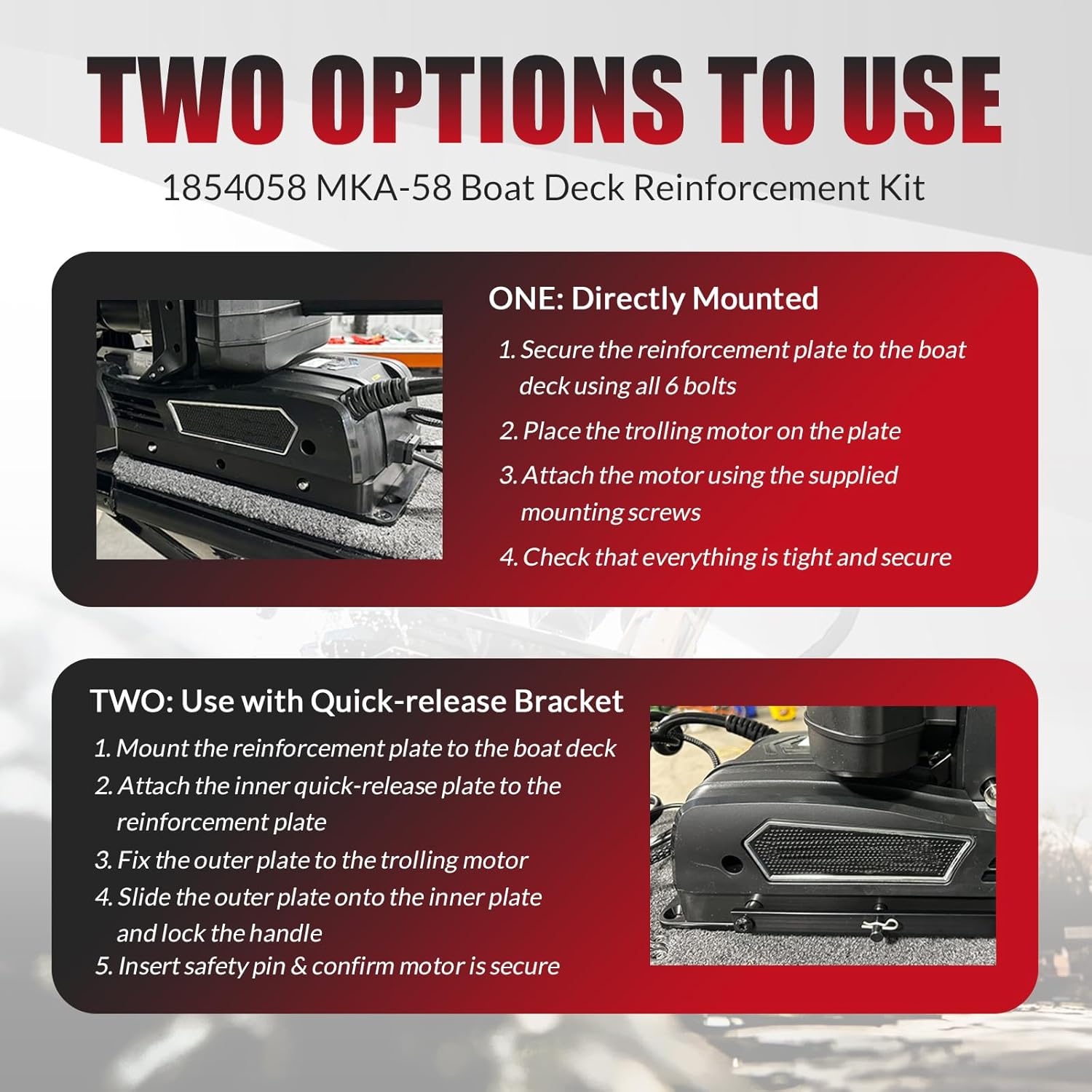 TWO OPTIONS TO USE

1854058 MKA-58 Boat Deck Reinforcement Kit

ONE: Directly Mounted

1. Secure the reinforcement plate to the boat deck using all 6 bolts
2. Place the trolling motor on the plate
3. Attach the motor using the supplied mounting screws
4. Check that everything is tight and secure

TWO: Use with Quick-release Bracket

1. Mount the reinforcement plate to the boat deck
2. Attach the inner quick-release plate to the reinforcement plate
3. Fix the outer plate to the trolling motor
4. Slide the outer plate onto the inner plate and lock the handle
5. Insert safety pin & confirm motor is secure